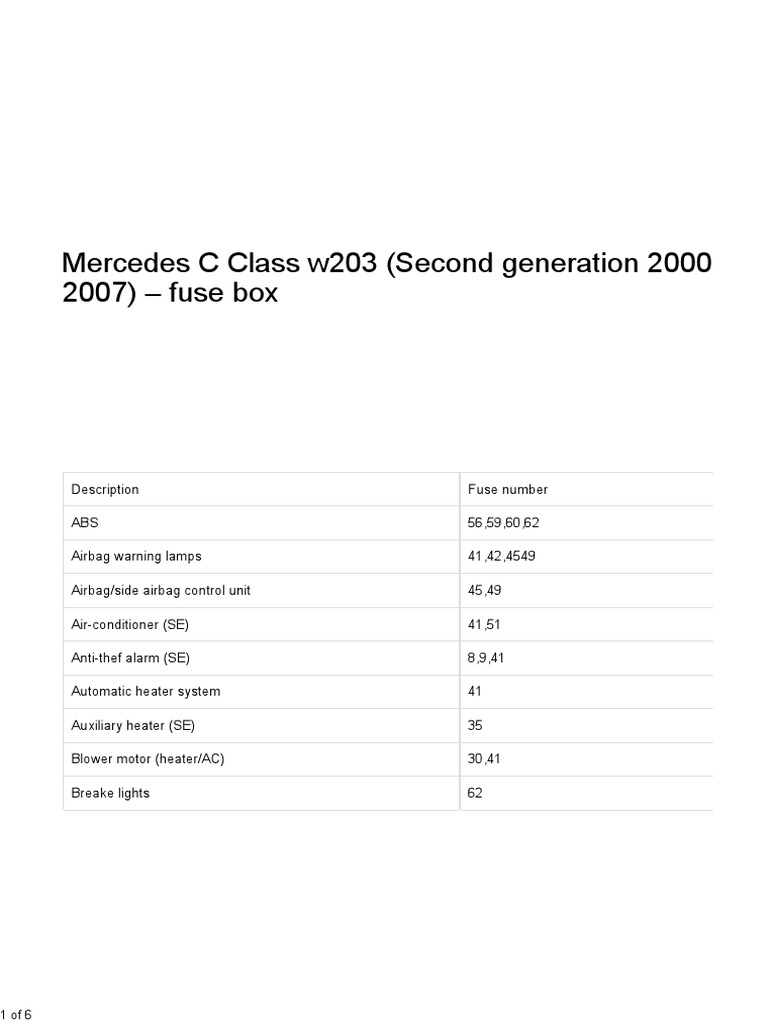 Mercedes C Class w203 (Second generation 2000 2007) – fuse box

| Description | Fuse number |
|---|---|
| ABS | 56,59,60,62 |
| Airbag warning lamps | 41,42,4549 |
| Airbag/side airbag control unit | 45,49 |
| Air-conditioner (SE) | 41,51 |
| Anti-thef alarm (SE) | 8,9,41 |
| Automatic heater system | 41 |
| Auxiliary heater (SE) | 35 |
| Blower motor (heater/AC) | 30,41 |
| Breake lights | 62 |

1 of 6